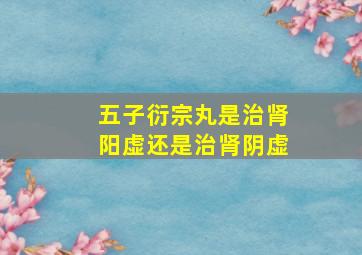 五子衍宗丸是治肾阳虚还是治肾阴虚